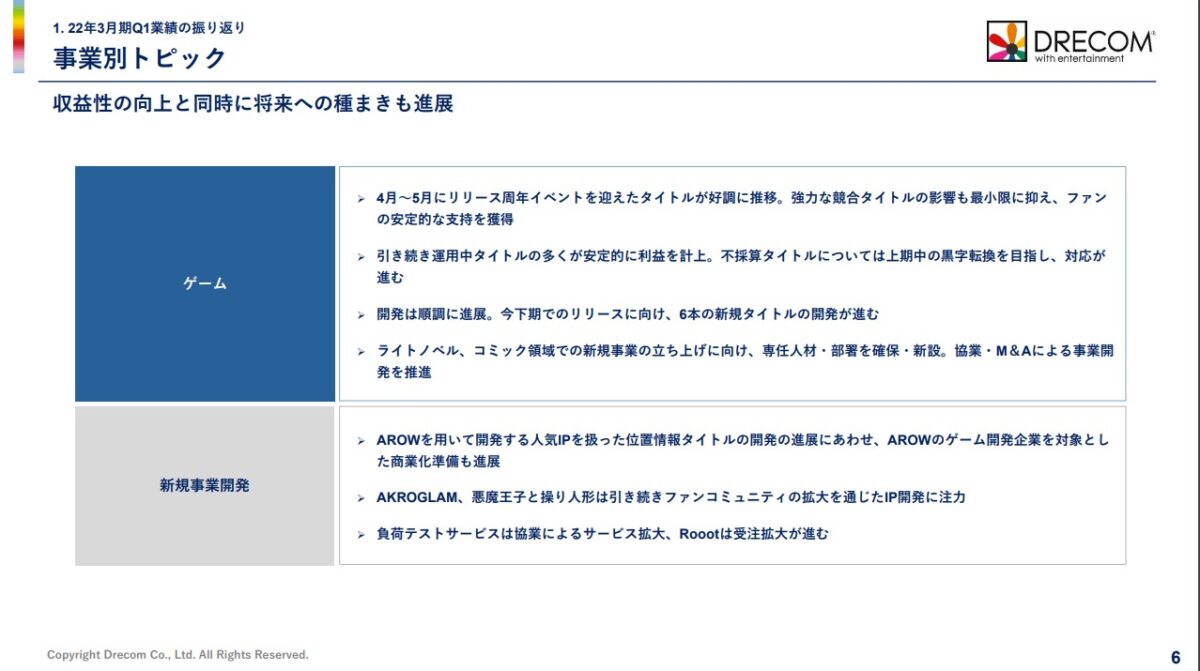 1. 22年3月期Q1業績の振り返り
事業別トピック

DRECOM
with entertainment

収益性の向上と同時に将来への種まきも進展

| ゲーム | ➢ 4月～5月にリリース周年イベントを迎えたタイトルが好調に推移。強力な競合タイトルの影響も最小限に抑え、ファンの安定的な支持を獲得<br>➢ 引き続き運用中タイトルの多くが安定的に利益を計上。不採算タイトルについては上期中の黒字転換を目指し、対応が進む<br>➢ 開発は順調に進展。今下期でのリリースに向け、6本の新規タイトルの開発が進む<br>➢ ライトノベル、コミック領域での新規事業の立ち上げに向け、専任人材・部署を確保・新設。協業・M&Aによる事業開発を推進 |
|---|---|
| 新規事業開発 | ➢ AROWを用いて開発する人気IPを扱った位置情報タイトルの開発の進展にあわせ、AROWのゲーム開発企業を対象とした商業化準備も進展<br>➢ AKROGLAM、悪魔王子と操り人形は引き続きファンコミュニティの拡大を通じたIP開発に注力<br>➢ 負荷テストサービスは協業によるサービス拡大、Roootは受注拡大が進む |

Copyright Drecom Co., Ltd. All Rights Reserved.
6